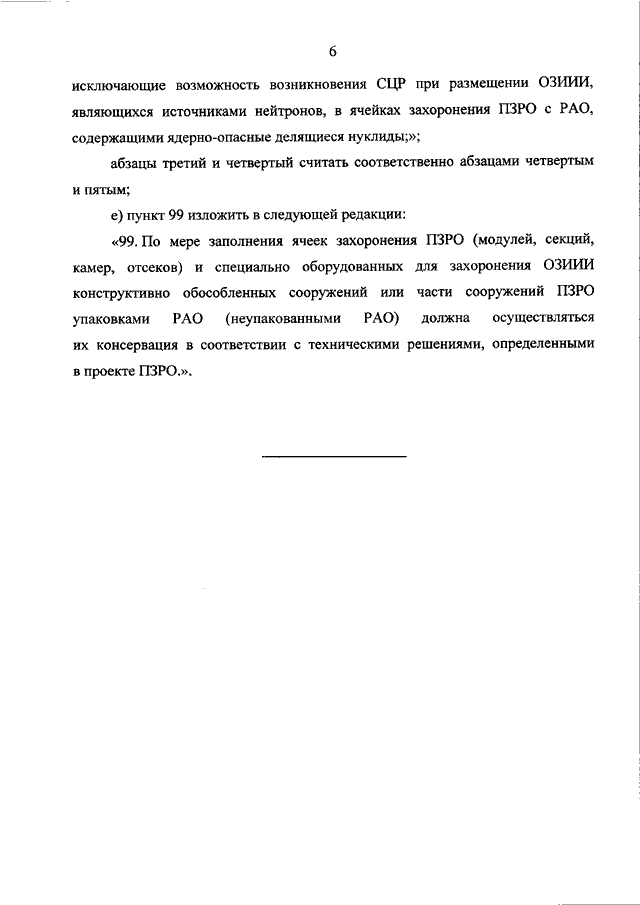 6

исключающие возможность возникновения СЦР при размещении ОЗИИИ, являющихся источниками нейтронов, в ячейках захоронения ПЗРО с РАО, содержащими ядерно-опасные делящиеся нуклиды;»;

абзацы третий и четвертый считать соответственно абзацами четвертым и пятым;

е) пункт 99 изложить в следующей редакции:

«99. По мере заполнения ячеек захоронения ПЗРО (модулей, секций, камер, отсеков) и специально оборудованных для захоронения ОЗИИИ конструктивно обособленных сооружений или части сооружений ПЗРО упаковками РАО (неупакованными РАО) должна осуществляться их консервация в соответствии с техническими решениями, определенными в проекте ПЗРО.».